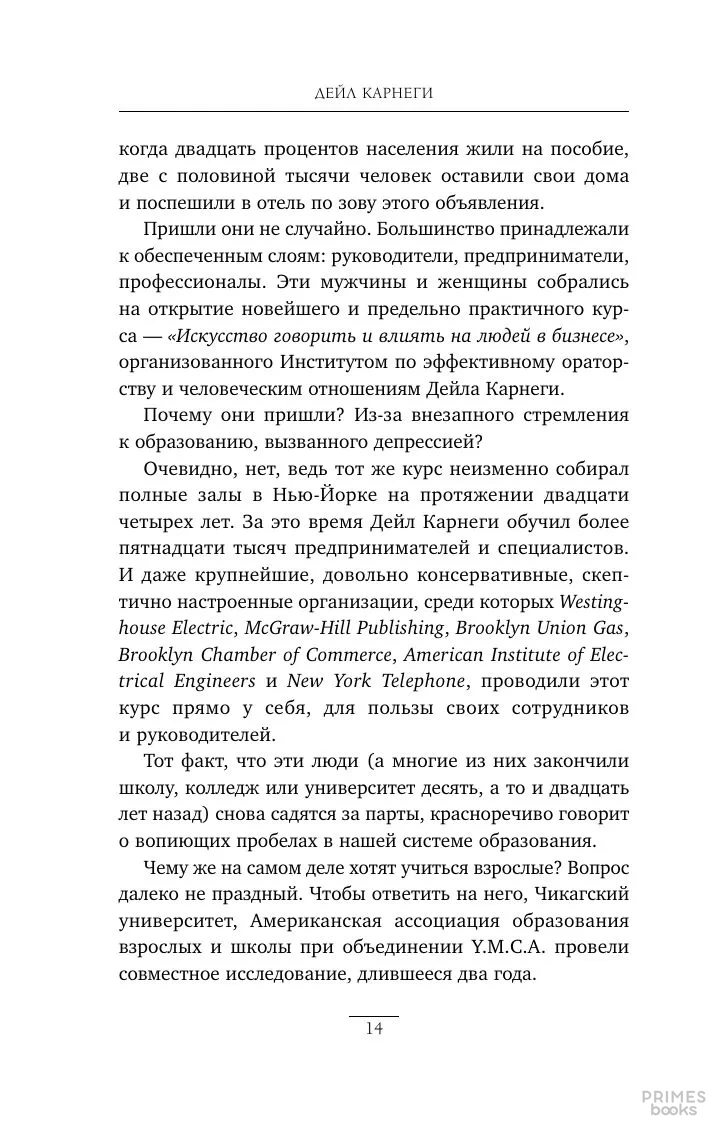 ДЕЙЛ КАРНЕГИ

когда двадцать процентов населения жили на пособие, две с половиной тысячи человек оставили свои дома и поспешили в отель по зову этого объявления.

Пришли они не случайно. Большинство принадлежали к обеспеченным слоям: руководители, предприниматели, профессионалы. Эти мужчины и женщины собрались на открытие новейшего и предельно практичного курса — «Искусство говорить и влиять на людей в бизнесе», организованного Институтом по эффективному ораторству и человеческим отношениям Дейла Карнеги.

Почему они пришли? Из-за внезапного стремления к образованию, вызванного депрессией?

Очевидно, нет, ведь тот же курс неизменно собирал полные залы в Нью-Йорке на протяжении двадцати четырех лет. За это время Дейл Карнеги обучил более пятнадцати тысяч предпринимателей и специалистов. И даже крупнейшие, довольно консервативные, скептично настроенные организации, среди которых Westinghouse Electric, McGraw-Hill Publishing, Brooklyn Union Gas, Brooklyn Chamber of Commerce, American Institute of Electrical Engineers и New York Telephone, проводили этот курс прямо у себя, для пользы своих сотрудников и руководителей.

Тот факт, что эти люди (а многие из них закончили школу, колледж или университет десять, а то и двадцать лет назад) снова садятся за парты, красноречиво говорит о вопиющих пробелах в нашей системе образования.

Чему же на самом деле хотят учиться взрослые? Вопрос далеко не праздный. Чтобы ответить на него, Чикагский университет, Американская ассоциация образования взрослых и школы при объединении Y.M.C.A. провели совместное исследование, длившееся два года.

14

PRIMES books